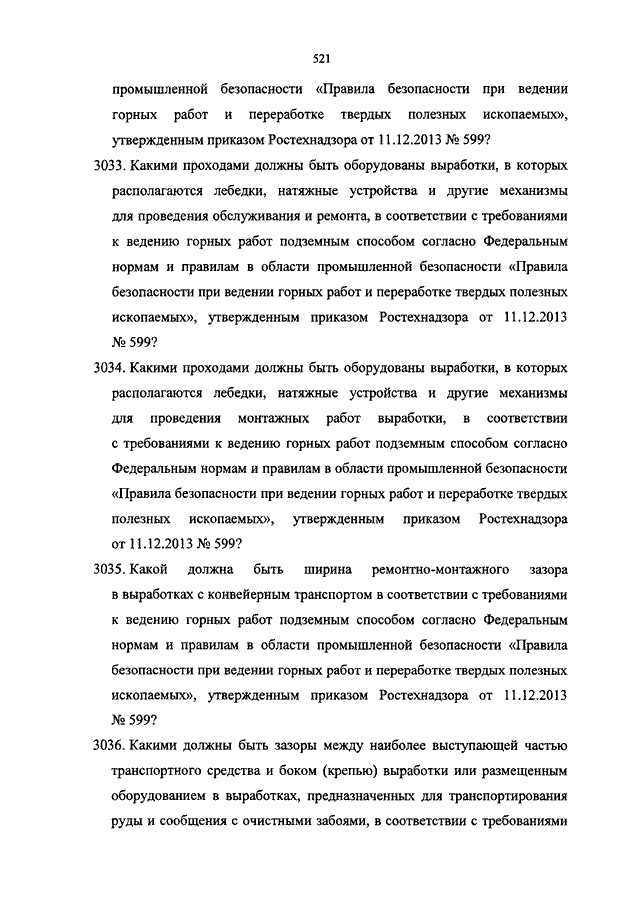 521

промышленной безопасности «Правила безопасности при ведении горных работ и переработке твердых полезных ископаемых», утвержденным приказом Ростехнадзора от 11.12.2013 № 599?

3033. Какими проходами должны быть оборудованы выработки, в которых располагаются лебедки, натяжные устройства и другие механизмы для проведения обслуживания и ремонта, в соответствии с требованиями к ведению горных работ подземным способом согласно Федеральным нормам и правилам в области промышленной безопасности «Правила безопасности при ведении горных работ и переработке твердых полезных ископаемых», утвержденным приказом Ростехнадзора от 11.12.2013 № 599?

3034. Какими проходами должны быть оборудованы выработки, в которых располагаются лебедки, натяжные устройства и другие механизмы для проведения монтажных работ выработки, в соответствии с требованиями к ведению горных работ подземным способом согласно Федеральным нормам и правилам в области промышленной безопасности «Правила безопасности при ведении горных работ и переработке твердых полезных ископаемых», утвержденным приказом Ростехнадзора от 11.12.2013 № 599?

3035. Какой должна быть ширина ремонтно-монтажного зазора в выработках с конвейерным транспортом в соответствии с требованиями к ведению горных работ подземным способом согласно Федеральным нормам и правилам в области промышленной безопасности «Правила безопасности при ведении горных работ и переработке твердых полезных ископаемых», утвержденным приказом Ростехнадзора от 11.12.2013 № 599?

3036. Какими должны быть зазоры между наиболее выступающей частью транспортного средства и боком (крепью) выработки или размещенным оборудованием в выработках, предназначенных для транспортирования руды и сообщения с очистными забоями, в соответствии с требованиями